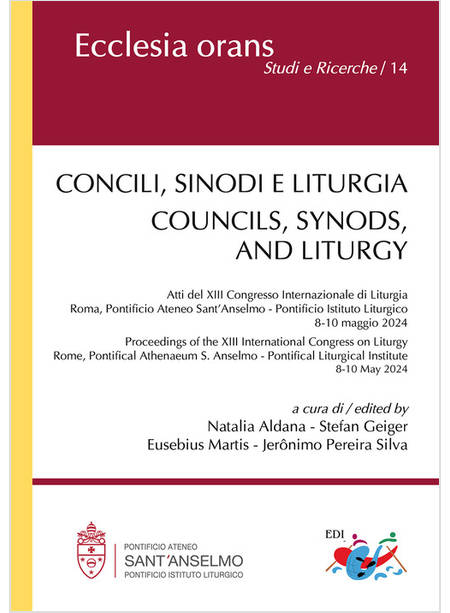 Ecclesia orans
Studi e Ricerche / 14

CONCILI, SINODI E LITURGIA
COUNCILS, SYNODS, AND LITURGY

Atti del XIII Congresso Internazionale di Liturgia
Roma, Pontificio Ateneo Sant'Anselmo - Pontificio Istituto Liturgico
8-10 maggio 2024

Proceedings of the XIII International Congress on Liturgy
Rome, Pontifical Athenaeum S. Anselmo - Pontifical Liturgical Institute
8-10 May 2024

a cura di / edited by
Natalia Aldana - Stefan Geiger
Eusebius Martis - Jerônimo Pereira Silva

PONTIFICIO ATENEO
SANT'ANSELMO
PONTIFICIO ISTITUTO LITURGICO

EDI